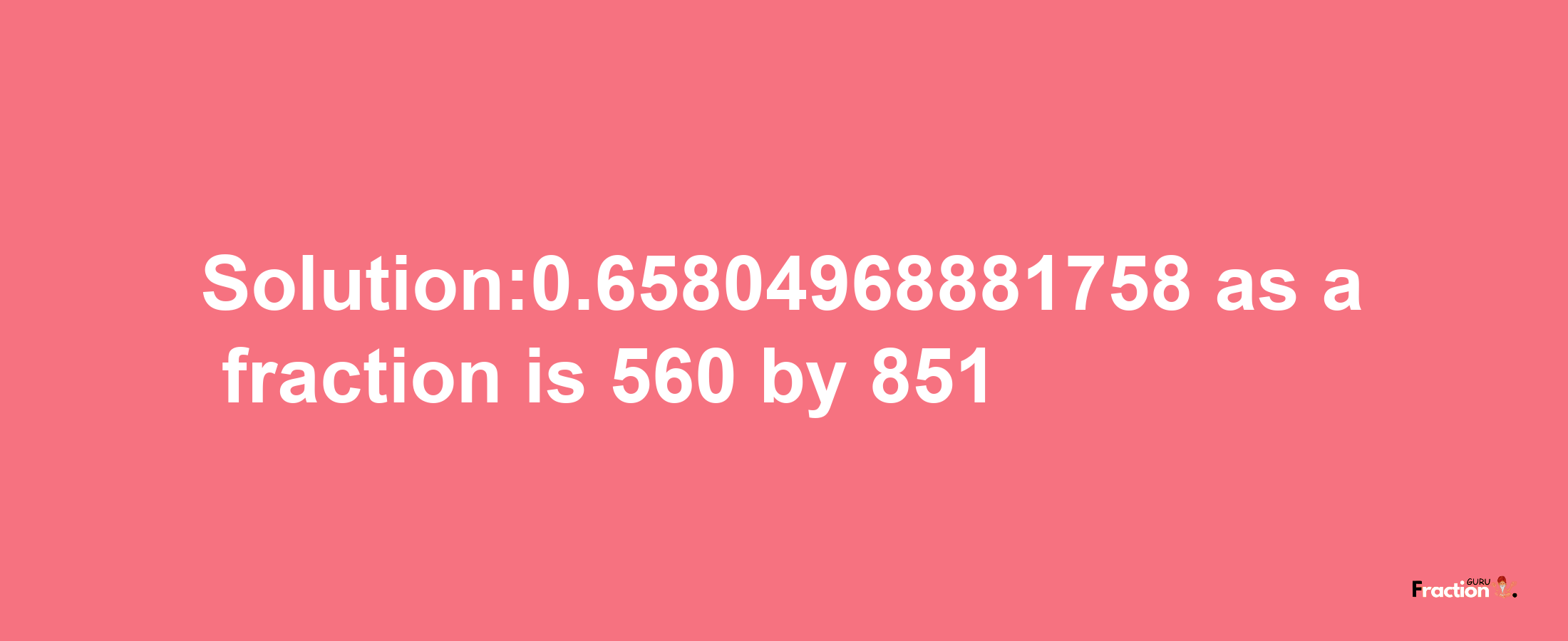 Solution:0.65804968881758 as a fraction is 560 by 851

Fraction GURU